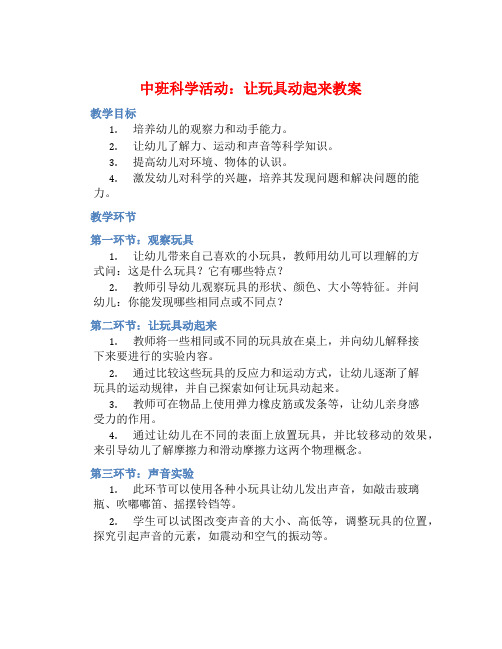 中班科学活动：让玩具动起来教案

教学目标

1. 培养幼儿的观察力和动手能力。

2. 让幼儿了解力、运动和声音等科学知识。

3. 提高幼儿对环境、物体的认识。

4. 激发幼儿对科学的兴趣，培养其发现问题和解决问题的能力。

教学环节

第一环节：观察玩具

1. 让幼儿带来自己喜欢的小玩具，教师用幼儿可以理解的方式问：这是什么玩具？它有哪些特点？

2. 教师引导幼儿观察玩具的形状、颜色、大小等特征。并问幼儿：你能发现哪些相同点或不同点？

第二环节：让玩具动起来

1. 教师将一些相同或不同的玩具放在桌上，并向幼儿解释接下来要进行的实验内容。

2. 通过比较这些玩具的反应力和运动方式，让幼儿逐渐了解玩具的运动规律，并自己探索如何让玩具动起来。

3. 教师可在物品上使用弹力橡皮筋或发条等，让幼儿亲身感受力的作用。

4. 通过让幼儿在不同的表面上放置玩具，并比较移动的效果，来引导幼儿了解摩擦力和滑动摩擦力这两个物理概念。

第三环节：声音实验

1. 此环节可以使用各种小玩具让幼儿发出声音，如敲击玻璃瓶、吹嘟嘟笛、摇摆铃铛等。

2. 学生可以试图改变声音的大小、高低等，调整玩具的位置，探究引起声音的元素，如震动和空气的振动等。